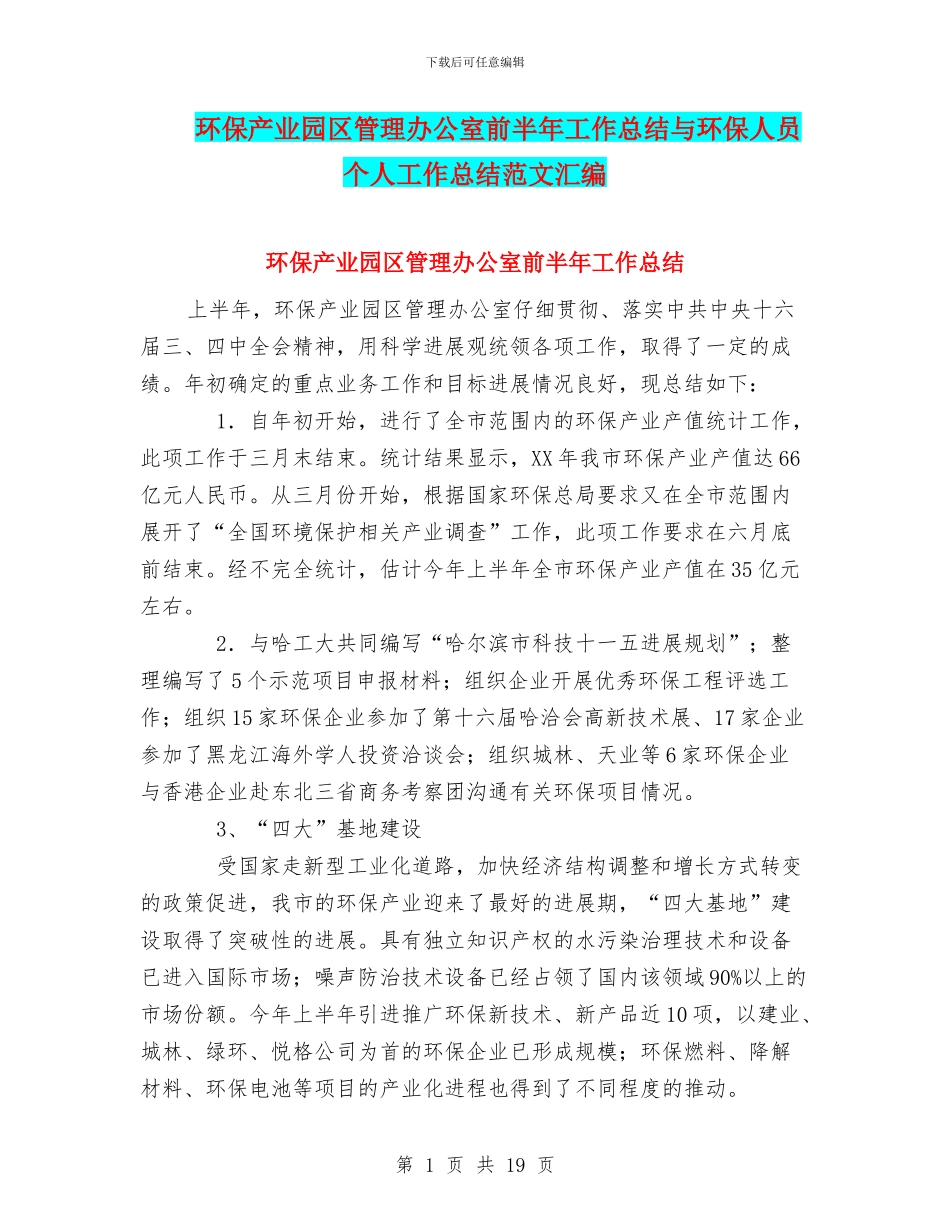 下载后可任意编辑

环保产业园区管理办公室前半年工作总结与环保人员个人工作总结范文汇编

环保产业园区管理办公室前半年工作总结

上半年，环保产业园区管理办公室仔细贯彻、落实中共中央十六届三、四中全会精神，用科学进展观统领各项工作，取得了一定的成绩。年初确定的重点业务工作和目标进展情况良好，现总结如下：

1．自年初开始，进行了全市范围内的环保产业产值统计工作，此项工作于三月末结束。统计结果显示，XX年我市环保产业产值达66亿元人民币。从三月份开始，根据国家环保总局要求又在全市范围内展开了“全国环境保护相关产业调查”工作，此项工作要求在六月底前结束。经不完全统计，估计今年上半年全市环保产业产值在35亿元左右。

2．与哈工大共同编写“哈尔滨市科技十一五进展规划”；整理编写了5个示范项目申报材料；组织企业开展优秀环保工程评选工作；组织15家环保企业参加了第十六届哈洽会高新技术展、17家企业参加了黑龙江海外学人投资洽谈会；组织城林、天业等6家环保企业与香港企业赴东北三省商务考察团沟通有关环保项目情况。

3、“四大”基地建设

受国家走新型工业化道路，加快经济结构调整和增长方式转变的政策促进，我市的环保产业迎来了最好的进展期，“四大基地”建设取得了突破性的进展。具有独立知识产权的水污染治理技术和设备已进入国际市场；噪声防治技术设备已经占领了国内该领域90%以上的市场份额。今年上半年引进推广环保新技术、新产品近10项，以建业、城林、绿环、悦格公司为首的环保企业已形成规模；环保燃料、降解材料、环保电池等项目的产业化进程也得到了不同程度的推动。

第 1 页 共 19 页